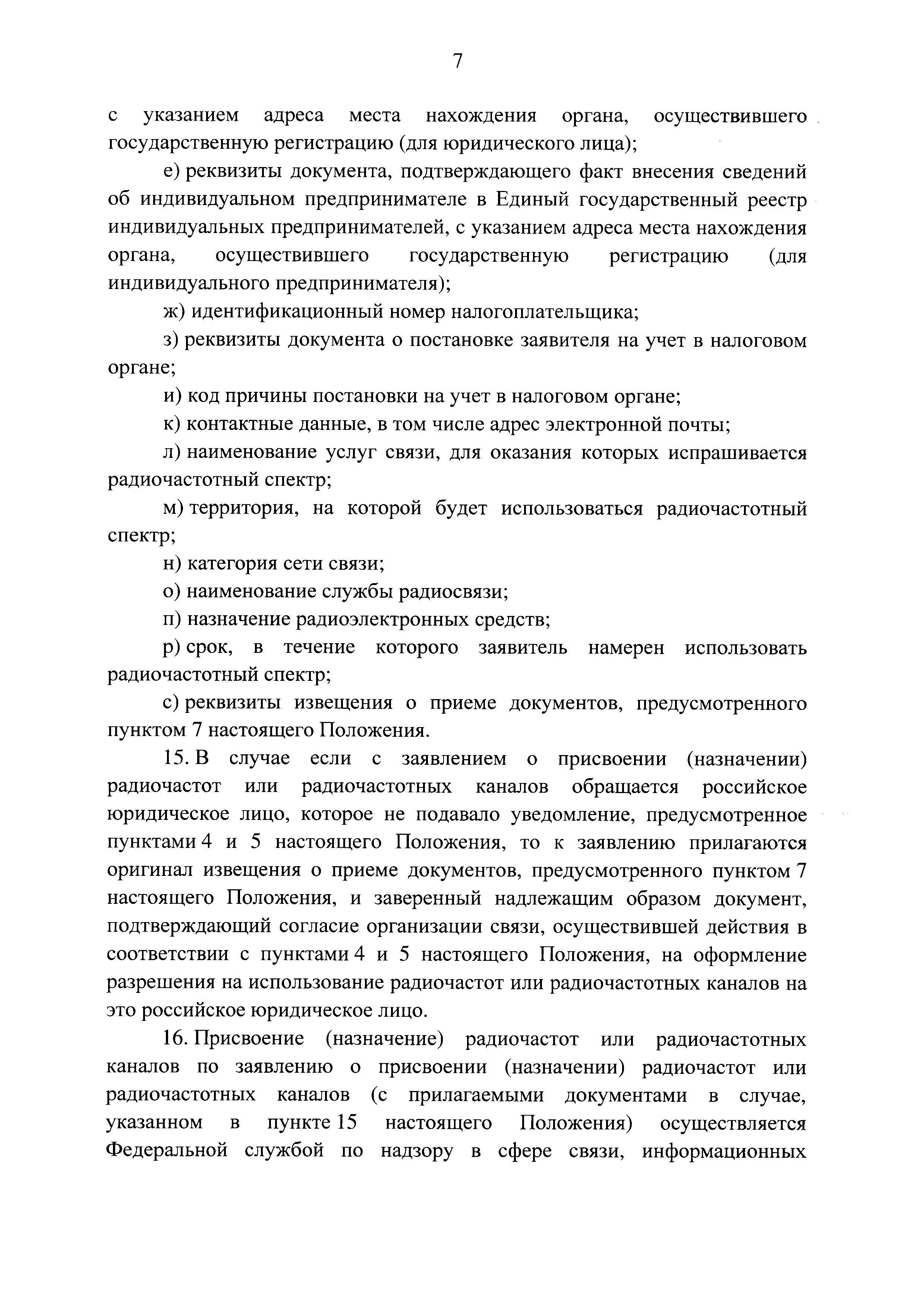 7

с указанием адреса места нахождения органа, осуществившего государственную регистрацию (для юридического лица);

е) реквизиты документа, подтверждающего факт внесения сведений об индивидуальном предпринимателе в Единый государственный реестр индивидуальных предпринимателей, с указанием адреса места нахождения органа, осуществившего государственную регистрацию (для индивидуального предпринимателя);

ж) идентификационный номер налогоплательщика;

з) реквизиты документа о постановке заявителя на учет в налоговом органе;

и) код причины постановки на учет в налоговом органе;

к) контактные данные, в том числе адрес электронной почты;

л) наименование услуг связи, для оказания которых испрашивается радиочастотный спектр;

м) территория, на которой будет использоваться радиочастотный спектр;

н) категория сети связи;

о) наименование службы радиосвязи;

п) назначение радиоэлектронных средств;

р) срок, в течение которого заявитель намерен использовать радиочастотный спектр;

с) реквизиты извещения о приеме документов, предусмотренного пунктом 7 настоящего Положения.

15. В случае если с заявлением о присвоении (назначении) радиочастот или радиочастотных каналов обращается российское юридическое лицо, которое не подавало уведомление, предусмотренное пунктами 4 и 5 настоящего Положения, то к заявлению прилагаются оригинал извещения о приеме документов, предусмотренного пунктом 7 настоящего Положения, и заверенный надлежащим образом документ, подтверждающий согласие организации связи, осуществившей действия в соответствии с пунктами 4 и 5 настоящего Положения, на оформление разрешения на использование радиочастот или радиочастотных каналов на это российское юридическое лицо.

16. Присвоение (назначение) радиочастот или радиочастотных каналов по заявлению о присвоении (назначении) радиочастот или радиочастотных каналов (с прилагаемыми документами в случае, указанном в пункте 15 настоящего Положения) осуществляется Федеральной службой по надзору в сфере связи, информационных